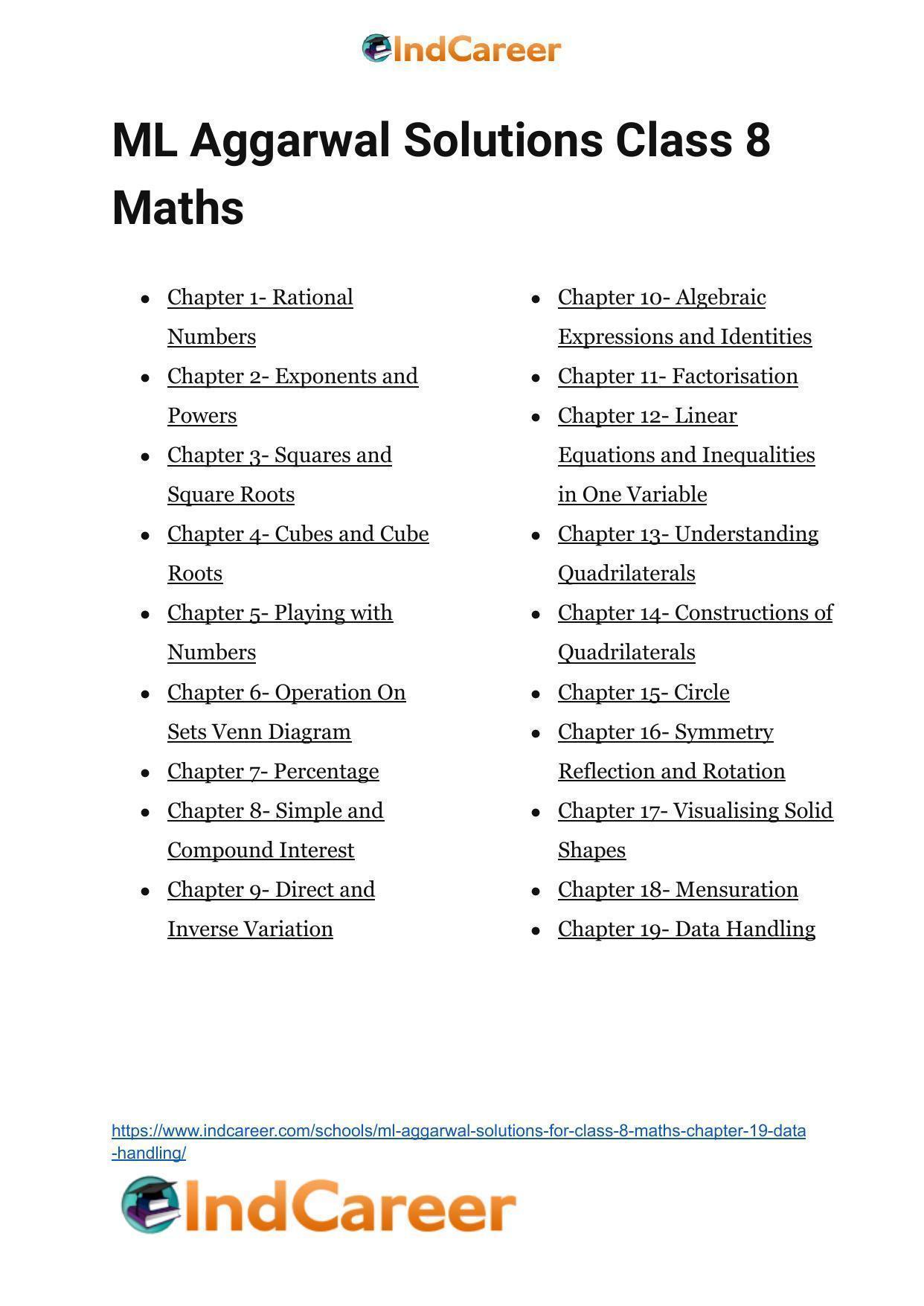 IndCareer

ML Aggarwal Solutions Class 8 Maths

- Chapter 1- Rational Numbers
- Chapter 2- Exponents and Powers
- Chapter 3- Squares and Square Roots
- Chapter 4- Cubes and Cube Roots
- Chapter 5- Playing with Numbers
- Chapter 6- Operation On Sets Venn Diagram
- Chapter 7- Percentage
- Chapter 8- Simple and Compound Interest
- Chapter 9- Direct and Inverse Variation

- Chapter 10- Algebraic Expressions and Identities
- Chapter 11- Factorisation
- Chapter 12- Linear Equations and Inequalities in One Variable
- Chapter 13- Understanding Quadrilaterals
- Chapter 14- Constructions of Quadrilaterals
- Chapter 15- Circle
- Chapter 16- Symmetry Reflection and Rotation
- Chapter 17- Visualising Solid Shapes
- Chapter 18- Mensuration
- Chapter 19- Data Handling

https://www.indcareer.com/schools/ml-aggarwal-solutions-for-class-8-maths-chapter-19-data-handling/

IndCareer